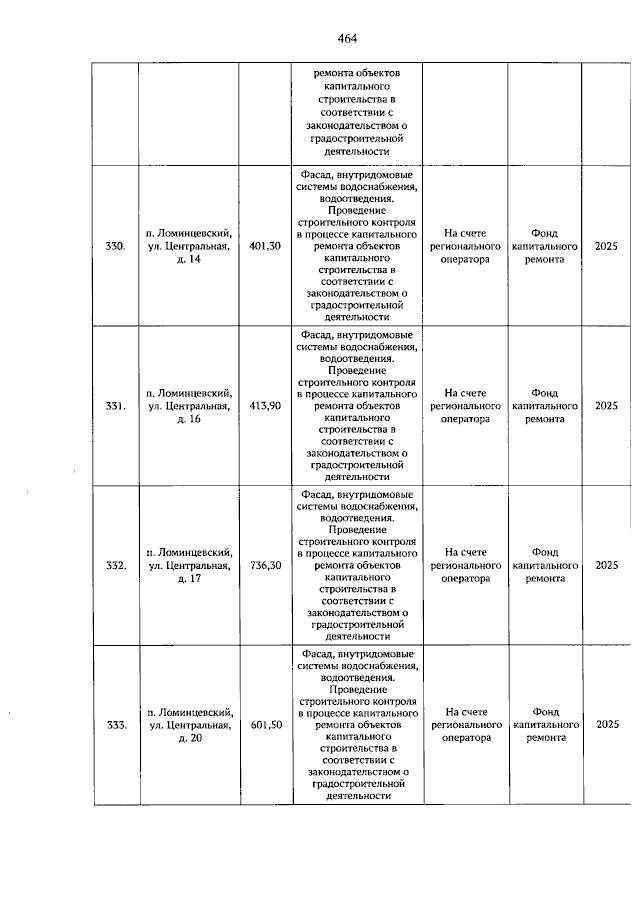 464

|  |  |  |  |  |  |  |
|---|---|---|---|---|---|---|
|  |  |  | ремонта объектов капитального строительства в соответствии с законодательством о градостроительной деятельности |  |  |  |
| 330. | п. Ломинцевский, ул. Центральная, д. 14 | 401,30 | Фасад, внутридомовые системы водоснабжения, водоотведения. Проведение строительного контроля в процессе капитального ремонта объектов капитального строительства в соответствии с законодательством о градостроительной деятельности | На счете регионального оператора | Фонд капитального ремонта | 2025 |
| 331. | п. Ломинцевский, ул. Центральная, д. 16 | 413,90 | Фасад, внутридомовые системы водоснабжения, водоотведения. Проведение строительного контроля в процессе капитального ремонта объектов капитального строительства в соответствии с законодательством о градостроительной деятельности | На счете регионального оператора | Фонд капитального ремонта | 2025 |
| 332. | п. Ломинцевский, ул. Центральная, д. 17 | 736,30 | Фасад, внутридомовые системы водоснабжения, водоотведения. Проведение строительного контроля в процессе капитального ремонта объектов капитального строительства в соответствии с законодательством о градостроительной деятельности | На счете регионального оператора | Фонд капитального ремонта | 2025 |
| 333. | п. Ломинцевский, ул. Центральная, д. 20 | 601,50 | Фасад, внутридомовые системы водоснабжения, водоотведения. Проведение строительного контроля в процессе капитального ремонта объектов капитального строительства в соответствии с законодательством о градостроительной деятельности | На счете регионального оператора | Фонд капитального ремонта | 2025 |